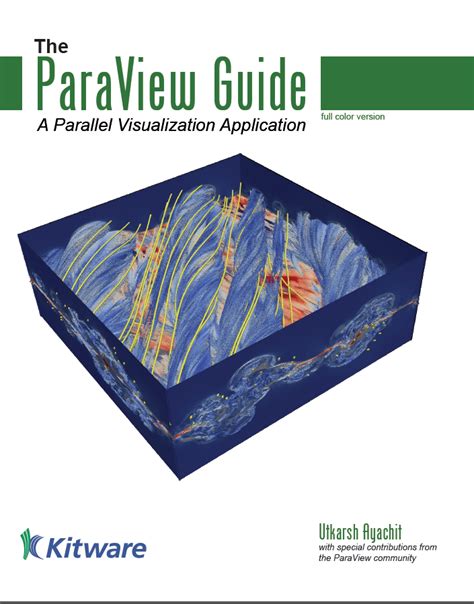 The
ParaView Guide
A Parallel Visualization Application
full color version

Kitware

Utkarsh Ayachit
with special contributions from the ParaView community